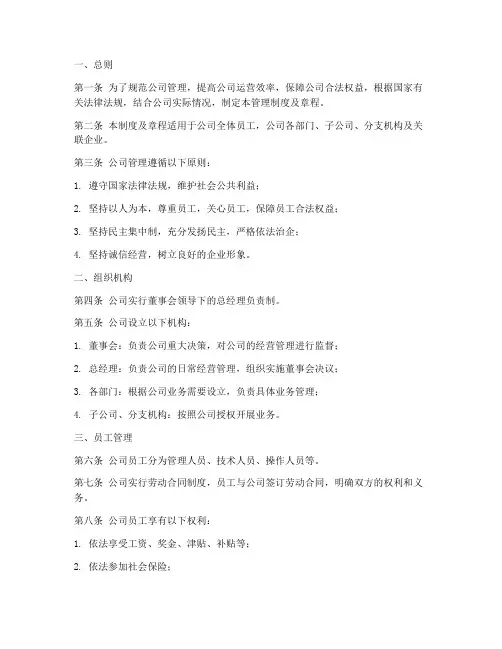 一、总则

第一条 为了规范公司管理，提高公司运营效率，保障公司合法权益，根据国家有关法律法规，结合公司实际情况，制定本管理制度及章程。

第二条 本制度及章程适用于公司全体员工，公司各部门、子公司、分支机构及关联企业。

第三条 公司管理遵循以下原则：

1. 遵守国家法律法规，维护社会公共利益；

2. 坚持以人为本，尊重员工，关心员工，保障员工合法权益；

3. 坚持民主集中制，充分发扬民主，严格依法治企；

4. 坚持诚信经营，树立良好的企业形象。

二、组织机构

第四条 公司实行董事会领导下的总经理负责制。

第五条 公司设立以下机构：

1. 董事会：负责公司重大决策，对公司的经营管理进行监督；

2. 总经理：负责公司的日常经营管理，组织实施董事会决议；

3. 各部门：根据公司业务需要设立，负责具体业务管理；

4. 子公司、分支机构：按照公司授权开展业务。

三、员工管理

第六条 公司员工分为管理人员、技术人员、操作人员等。

第七条 公司实行劳动合同制度，员工与公司签订劳动合同，明确双方的权利和义务。

第八条 公司员工享有以下权利：

1. 依法享受工资、奖金、津贴、补贴等；

2. 依法参加社会保险；